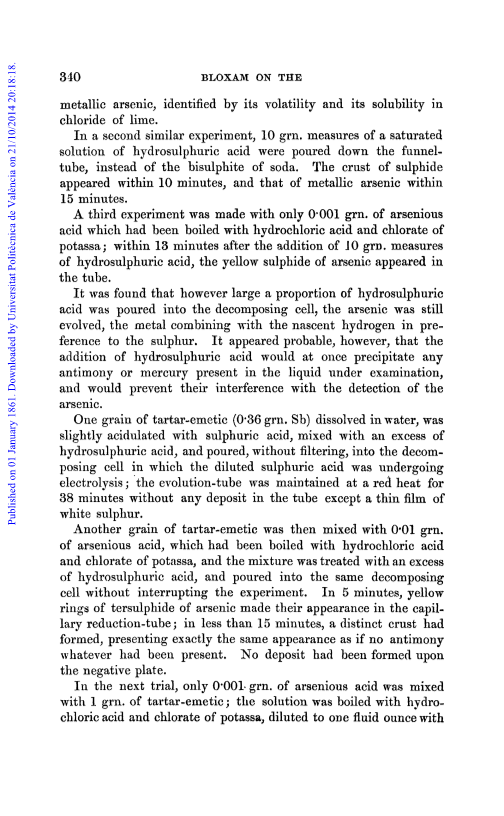 Published on 01 January 1861. Downloaded by Universitat Politècnica de València on 21/10/2014 20:18:18.

340 BLOXAM ON THE

metallic arsenic, identified by its volatility and its solubility in chloride of lime.

In a second similar experiment, 10 grn. measures of a saturated solution of hydrosulphuric acid were poured down the funnel-tube, instead of the bisulphite of soda. The crust of sulphide appeared within 10 minutes, and that of metallic arsenic within 15 minutes.

A third experiment was made with only 0·001 grn. of arsenious acid which had been boiled with hydrochloric acid and chlorate of potassa; within 13 minutes after the addition of 10 grn. measures of hydrosulphuric acid, the yellow sulphide of arsenic appeared in the tube.

It was found that however large a proportion of hydrosulphuric acid was poured into the decomposing cell, the arsenic was still evolved, the metal combining with the nascent hydrogen in preference to the sulphur. It appeared probable, however, that the addition of hydrosulphuric acid would at once precipitate any antimony or mercury present in the liquid under examination, and would prevent their interference with the detection of the arsenic.

One grain of tartar-emetic (0·36 grn. Sb) dissolved in water, was slightly acidulated with sulphuric acid, mixed with an excess of hydrosulphuric acid, and poured, without filtering, into the decomposing cell in which the diluted sulphuric acid was undergoing electrolysis; the evolution-tube was maintained at a red heat for 38 minutes without any deposit in the tube except a thin film of white sulphur.

Another grain of tartar-emetic was then mixed with 0·01 grn. of arsenious acid, which had been boiled with hydrochloric acid and chlorate of potassa, and the mixture was treated with an excess of hydrosulphuric acid, and poured into the same decomposing cell without interrupting the experiment. In 5 minutes, yellow rings of tersulphide of arsenic made their appearance in the capillary reduction-tube; in less than 15 minutes, a distinct crust had formed, presenting exactly the same appearance as if no antimony whatever had been present. No deposit had been formed upon the negative plate.

In the next trial, only 0·001 grn. of arsenious acid was mixed with 1 grn. of tartar-emetic; the solution was boiled with hydrochloric acid and chlorate of potassa, diluted to one fluid ounce with